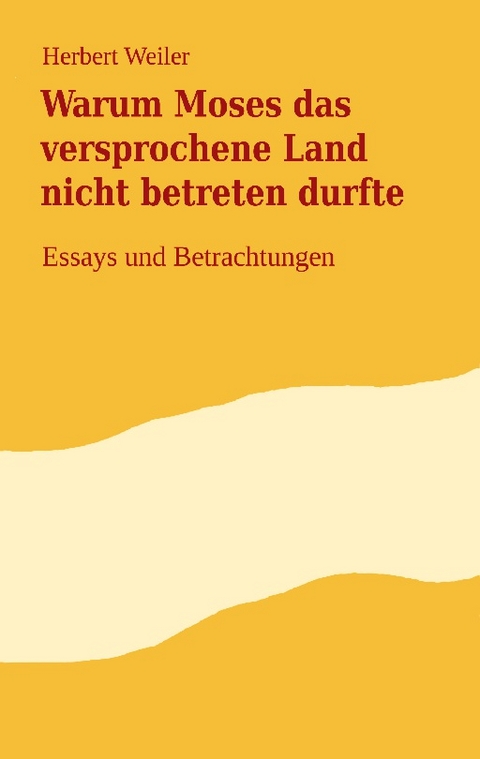 Herbert Weiler

Warum Moses das versprochene Land nicht betreten durfte

Essays und Betrachtungen